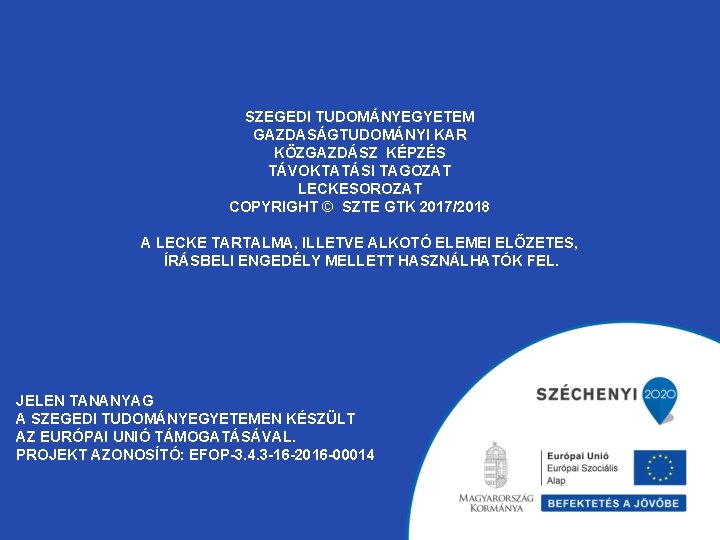 SZEGEDI TUDOMÁNYEGYETEM
GAZDASÁGTUDOMÁNYI KAR
KÖZGAZDÁSZ KÉPZÉS
TÁVOKTATÁSI TAGOZAT
LECKESOROZAT
COPYRIGHT © SZTE GTK 2017/2018

A LECKE TARTALMA, ILLETVE ALKOTÓ ELEMEI ELŐZETES, ÍRÁSBELI ENGEDÉLY MELLETT HASZNÁLHATÓK FEL.

JELEN TANANYAG
A SZEGEDI TUDOMÁNYEGYETEMEN KÉSZÜLT
AZ EURÓPAI UNIÓ TÁMOGATÁSÁVAL.
PROJEKT AZONOSÍTÓ: EFOP-3.4.3-16-2016-00014

SZÉCHENYI 2020

MAGYARORSZÁG KORMÁNYA

Európai Unió
Európai Szociális Alap

BEFEKTETÉS A JÖVŐBE